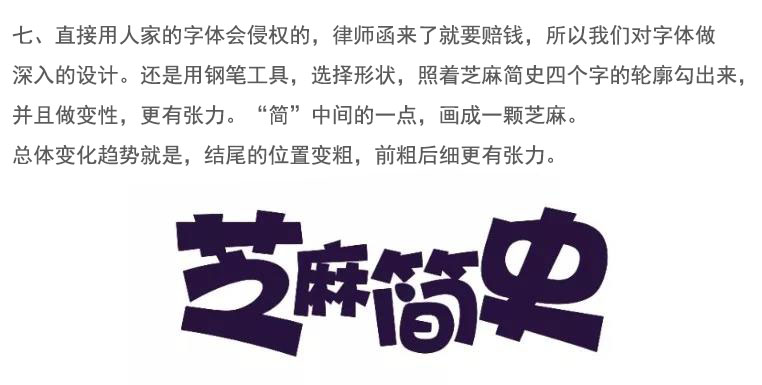 七、直接用人家的字体会侵权的，律师函来了就要赔钱，所以我们对字体做深入的设计。还是用钢笔工具，选择形状，照着芝麻简史四个字的轮廓勾出来，并且做变性，更有张力。“简”中间的一点，画成一颗芝麻。
总体变化趋势就是，结尾的位置变粗，前粗后细更有张力。

芝麻简史